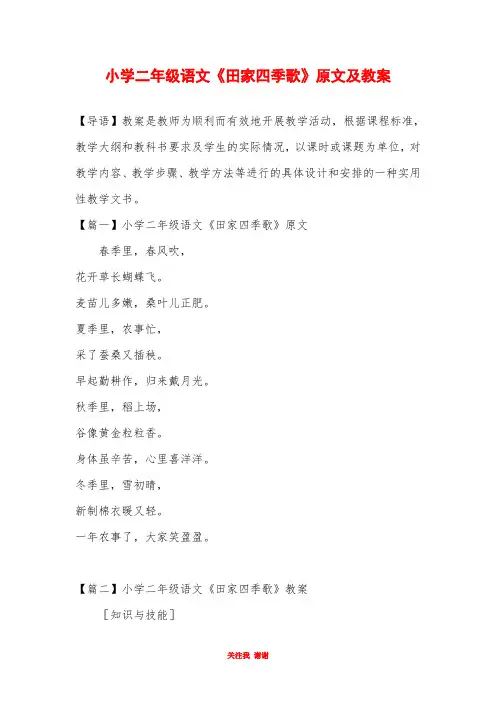 小学二年级语文《田家四季歌》原文及教案

【导语】教案是教师为顺利而有效地开展教学活动，根据课程标准，教学大纲和教科书要求及学生的实际情况，以课时或课题为单位，对教学内容、教学步骤、教学方法等进行的具体设计和安排的一种实用性教学文书。

【篇一】小学二年级语文《田家四季歌》原文

春季里，春风吹，

花开草长蝴蝶飞。

麦苗儿多嫩，桑叶儿正肥。

夏季里，农事忙，

采了蚕桑又插秧。

早起勤耕作，归来戴月光。

秋季里，稻上场，

谷像黄金粒粒香。

身体虽辛苦，心里喜洋洋。

冬季里，雪初晴，

新制棉衣暖又轻。

一年农事了，大家笑盈盈。

【篇二】小学二年级语文《田家四季歌》教案

［知识与技能］

关注我 谢谢